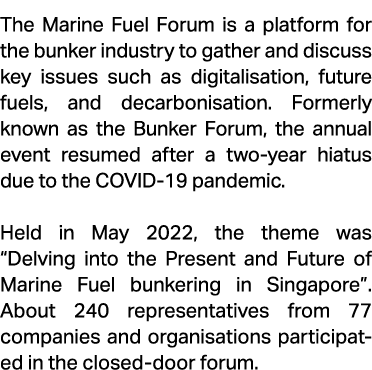 The Marine Fuel Forum is a platform for the bunker industry to gather and discuss key issues such as digitalisation, future fuels, and decarbonisation. Formerly known as the Bunker Forum, the annual event resumed after a two-year hiatus due to the COVID-19 pandemic.

Held in May 2022, the theme was "Delving into the Present and Future of Marine Fuel bunkering in Singapore". About 240 representatives from 77 companies and organisations participated in the closed-door forum.